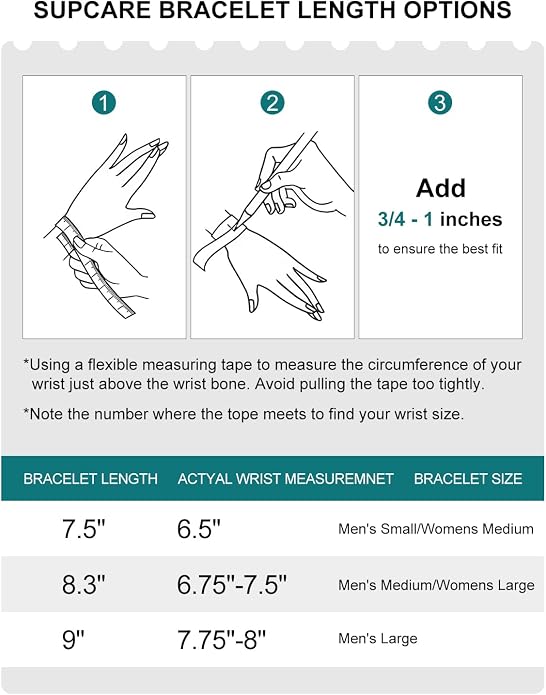 SUPCARE BRACELET LENGTH OPTIONS

1

2

3

Add
3/4 - 1 inches
to ensure the best fit

*Using a flexible measuring tape to measure the circumference of your wrist just above the wrist bone. Avoid pulling the tape too tightly.

*Note the number where the tope meets to find your wrist size.

| BRACELET LENGTH | ACTYAL WRIST MEASUREMNET | BRACELET SIZE |
|---|---|---|
| 7.5" | 6.5" | Men's Small/Womens Medium |
| 8.3" | 6.75"-7.5" | Men's Medium/Womens Large |
| 9" | 7.75"-8" | Men's Large |